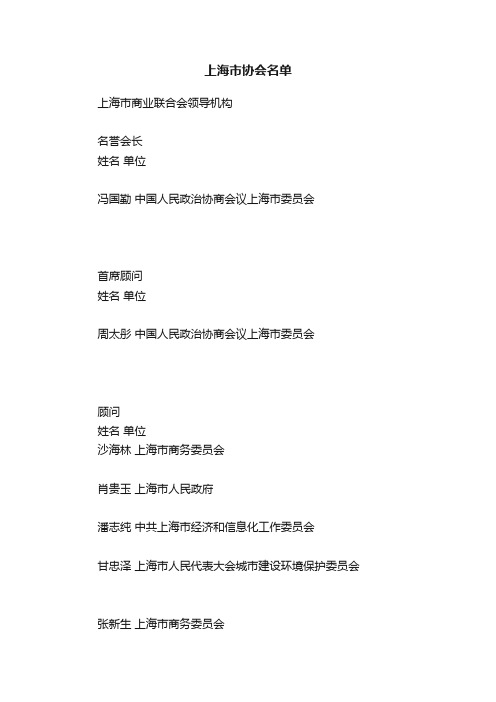 上海市协会名单

上海市商业联合会领导机构

名誉会长
姓名 单位

冯国勤 中国人民政治协商会议上海市委员会

首席顾问
姓名 单位

周太彤 中国人民政治协商会议上海市委员会

顾问
姓名 单位
沙海林 上海市商务委员会

肖贵玉 上海市人民政府

潘志纯 中共上海市经济和信息化工作委员会

甘忠泽 上海市人民代表大会城市建设环境保护委员会

张新生 上海市商务委员会